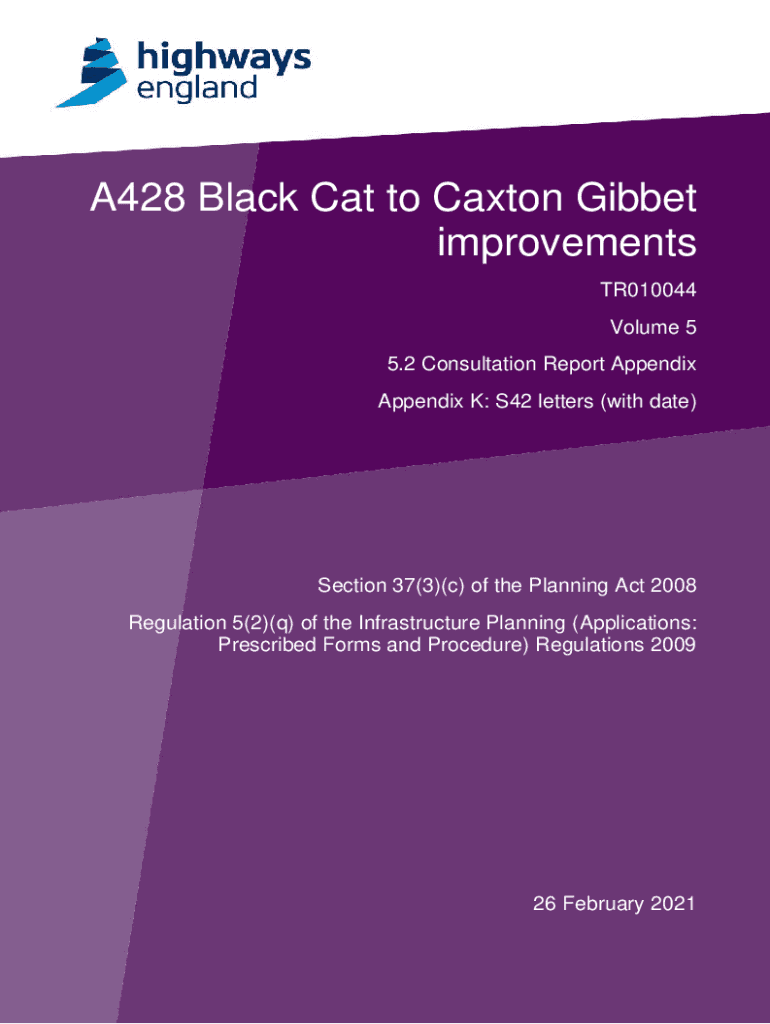 highways
england

A428 Black Cat to Caxton Gibbet improvements

TR010044

Volume 5

5.2 Consultation Report Appendix

Appendix K: S42 letters (with date)

Section 37(3)(c) of the Planning Act 2008

Regulation 5(2)(q) of the Infrastructure Planning (Applications: Prescribed Forms and Procedure) Regulations 2009

26 February 2021